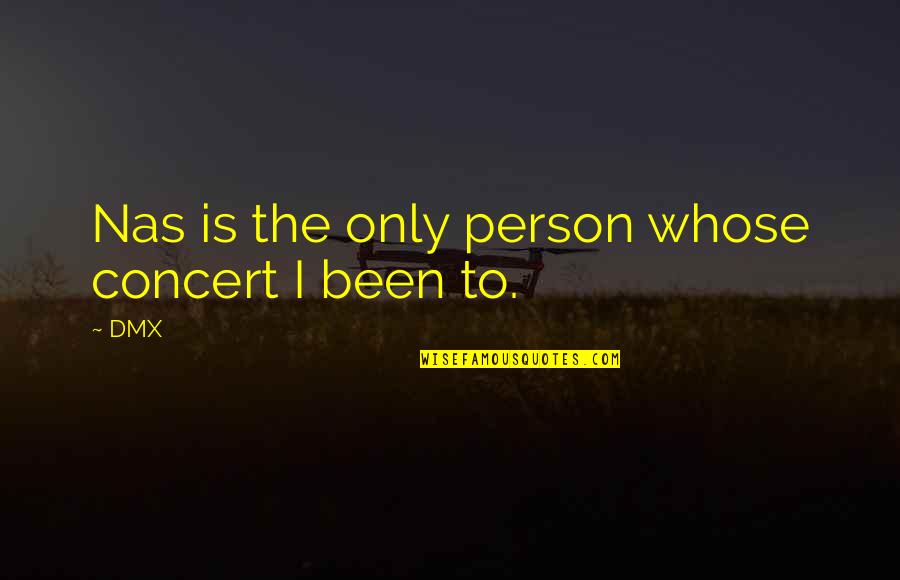 Nas is the only person whose concert I been to.

~ DMX

WISEFAMOUSQUOTES.COM